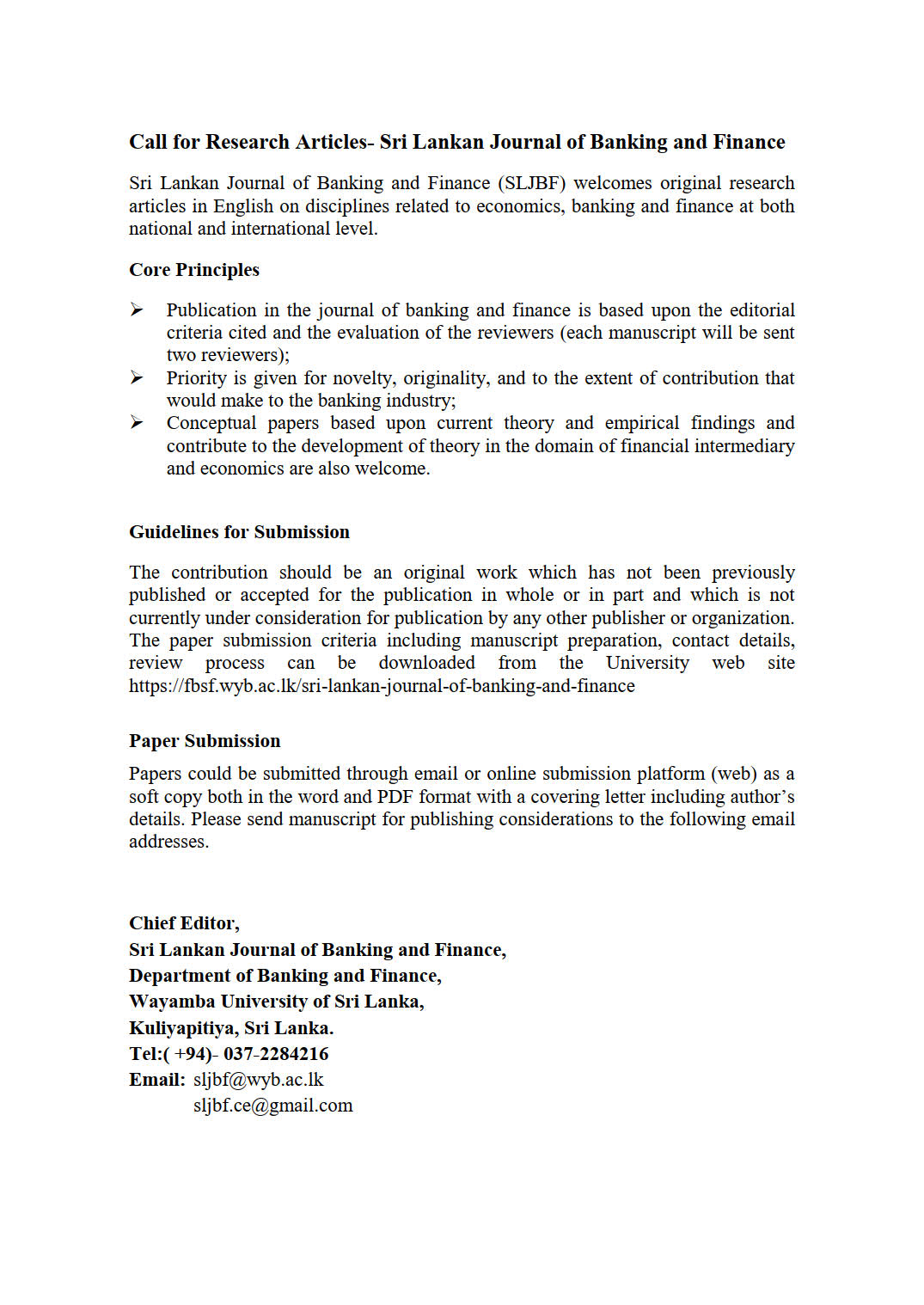 Call for Research Articles- Sri Lankan Journal of Banking and Finance

Sri Lankan Journal of Banking and Finance (SLJBF) welcomes original research articles in English on disciplines related to economics, banking and finance at both national and international level.

Core Principles

➢ Publication in the journal of banking and finance is based upon the editorial criteria cited and the evaluation of the reviewers (each manuscript will be sent two reviewers);
➢ Priority is given for novelty, originality, and to the extent of contribution that would make to the banking industry;
➢ Conceptual papers based upon current theory and empirical findings and contribute to the development of theory in the domain of financial intermediary and economics are also welcome.

Guidelines for Submission

The contribution should be an original work which has not been previously published or accepted for the publication in whole or in part and which is not currently under consideration for publication by any other publisher or organization. The paper submission criteria including manuscript preparation, contact details, review process can be downloaded from the University web site https://fbsf.wyb.ac.lk/sri-lankan-journal-of-banking-and-finance

Paper Submission

Papers could be submitted through email or online submission platform (web) as a soft copy both in the word and PDF format with a covering letter including author's details. Please send manuscript for publishing considerations to the following email addresses.

Chief Editor,
Sri Lankan Journal of Banking and Finance,
Department of Banking and Finance,
Wayamba University of Sri Lanka,
Kuliyapitiya, Sri Lanka.
Tel:( +94)- 037-2284216
Email: sljbf@wyb.ac.lk
sljbf.ce@gmail.com